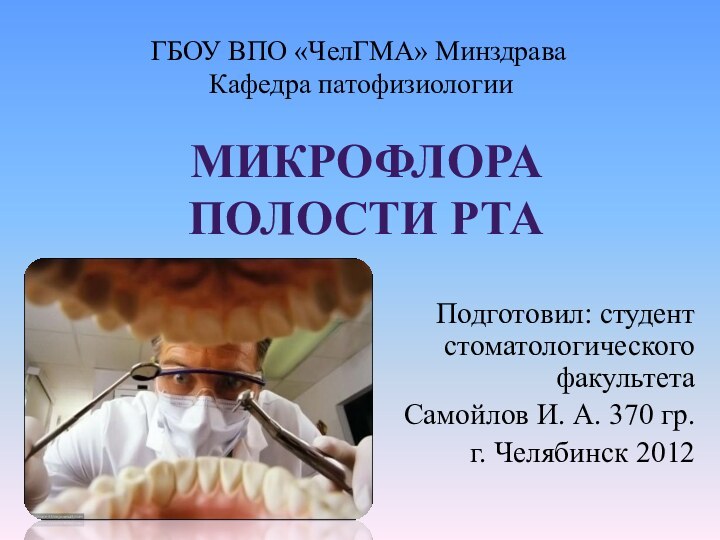 ГБОУ ВПО «ЧелГМА» Минздрава
Кафедра патофизиологии

МИКРОФЛОРА ПОЛОСТИ РТА

Подготовил: студент стоматологического факультета
Самойлов И. А. 370 гр.
г. Челябинск 2012